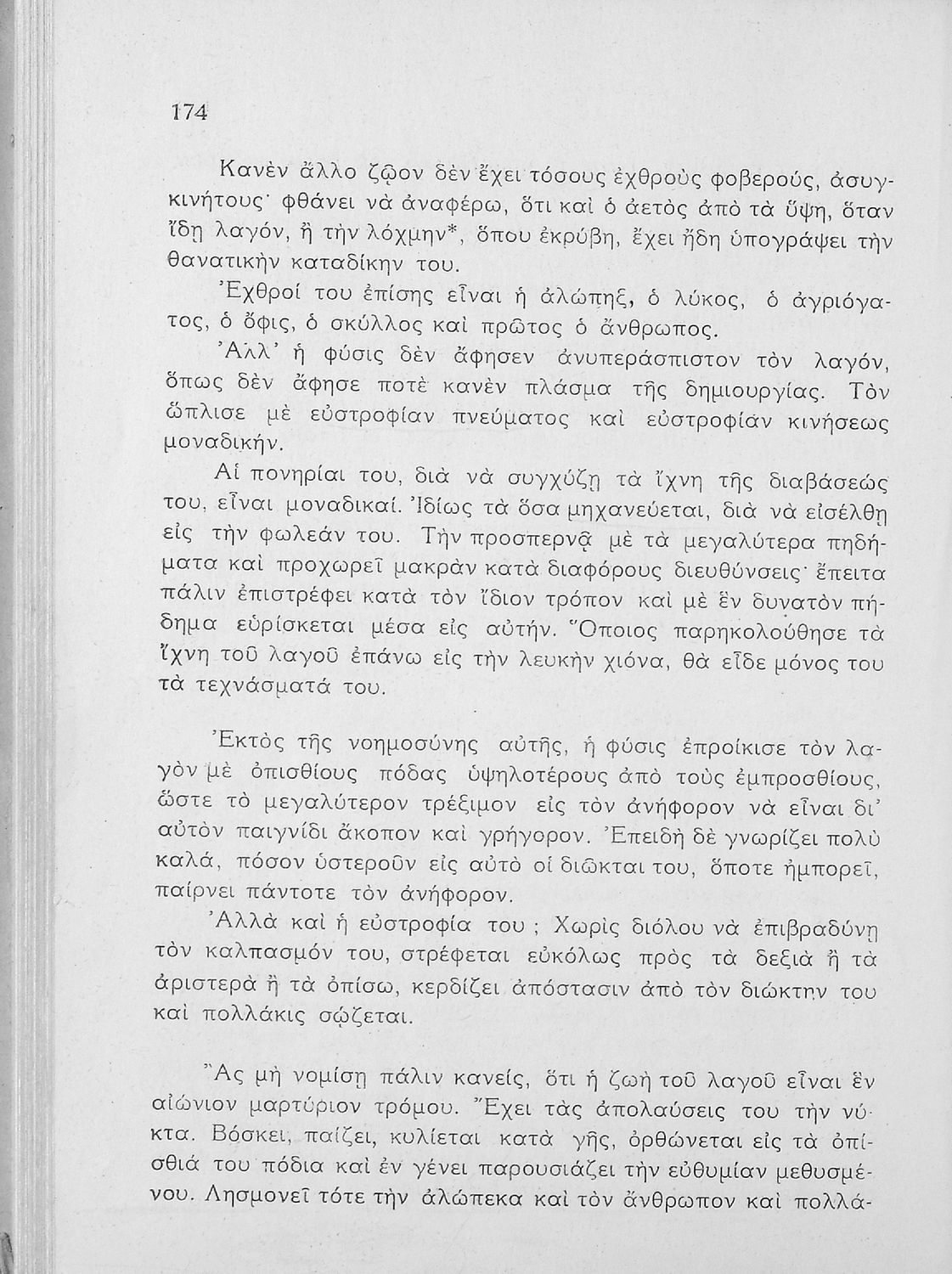 174

Κανὲν ἄλλο ζῷον δὲν ἔχει τόσους ἐχθροὺς φοβερούς, ἀσυγκινήτους· φθάνει νὰ ἀναφέρω, ὅτι καὶ ὁ ἀετὸς ἀπὸ τὰ ὕψη, ὅταν ἴδῃ λαγόν, ἢ τὴν λόχμην*, ὅπου ἐκρύβη, ἔχει ἤδη ὑπογράψει τὴν θανατικὴν καταδίκην του.

Ἐχθροί του ἐπίσης εἶναι ἡ ἀλώπηξ, ὁ λύκος, ὁ ἀγριόγατος, ὁ ὄφις, ὁ σκύλλος καὶ πρῶτος ὁ ἄνθρωπος.

Ἀλλ' ἡ φύσις δὲν ἄφησεν ἀνυπεράσπιστον τὸν λαγόν, ὅπως δὲν ἄφησε ποτὲ κανὲν πλάσμα τῆς δημιουργίας. Τὸν ὥπλισε μὲ εὐστροφίαν πνεύματος καὶ εὐστροφίαν κινήσεως μοναδικήν.

Αἱ πονηρίαι του, διὰ νὰ συγχύζῃ τὰ ἴχνη τῆς διαβάσεώς του, εἶναι μοναδικαί. Ἰδίως τὰ ὅσα μηχανεύεται, διὰ νὰ εἰσέλθῃ εἰς τὴν φωλεάν του. Τὴν προσπερνᾷ μὲ τὰ μεγαλύτερα πηδήματα καὶ προχωρεῖ μακρὰν κατὰ διαφόρους διευθύνσεις· ἔπειτα πάλιν ἐπιστρέφει κατὰ τὸν ἴδιον τρόπον καὶ μὲ ἓν δυνατὸν πήδημα εὑρίσκεται μέσα εἰς αὐτήν. Ὅποιος παρηκολούθησε τὰ ἴχνη τοῦ λαγοῦ ἐπάνω εἰς τὴν λευκὴν χιόνα, θὰ εἶδε μόνος του τὰ τεχνάσματά του.

Ἐκτὸς τῆς νοημοσύνης αὐτῆς, ἡ φύσις ἐπροίκισε τὸν λαγὸν μὲ ὀπισθίους πόδας ὑψηλοτέρους ἀπὸ τοὺς ἐμπροσθίους, ὥστε τὸ μεγαλύτερον τρέξιμον εἰς τὸν ἀνήφορον νὰ εἶναι δι' αὐτὸν παιγνίδι ἄκοπον καὶ γρήγορον. Ἐπειδὴ δὲ γνωρίζει πολὺ καλά, πόσον ὑστεροῦν εἰς αὐτὸ οἱ διῶκται του, ὅποτε ἠμπορεῖ, παίρνει πάντοτε τὸν ἀνήφορον.

Ἀλλὰ καὶ ἡ εὐστροφία του ; Χωρὶς διόλου νὰ ἐπιβραδύνῃ τὸν καλπασμόν του, στρέφεται εὐκόλως πρὸς τὰ δεξιὰ ἢ τὰ ἀριστερὰ ἢ τὰ ὀπίσω, κερδίζει ἀπόστασιν ἀπὸ τὸν διώκτην του καὶ πολλάκις σῴζεται.

Ἂς μὴ νομίσῃ πάλιν κανείς, ὅτι ἡ ζωὴ τοῦ λαγοῦ εἶναι ἓν αἰώνιον μαρτύριον τρόμου. Ἔχει τὰς ἀπολαύσεις του τὴν νύκτα. Βόσκει, παίζει, κυλίεται κατὰ γῆς, ὀρθώνεται εἰς τὰ ὀπίσθιά του πόδια καὶ ἐν γένει παρουσιάζει τὴν εὐθυμίαν μεθυσμένου. Λησμονεῖ τότε τὴν ἀλώπεκα καὶ τὸν ἄνθρωπον καὶ πολλά-